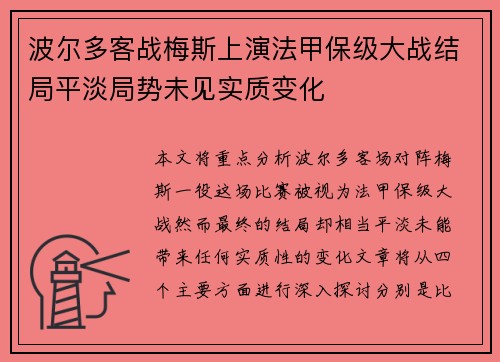 波尔多客战梅斯上演法甲保级大战结局平淡局势未见实质变化

本文将重点分析波尔多客场对阵梅斯一役这场比赛被视为法甲保级大战然而最终的结局却相当平淡未能带来任何实质性的变化文章将从四个主要方面进行深入探讨分别是比